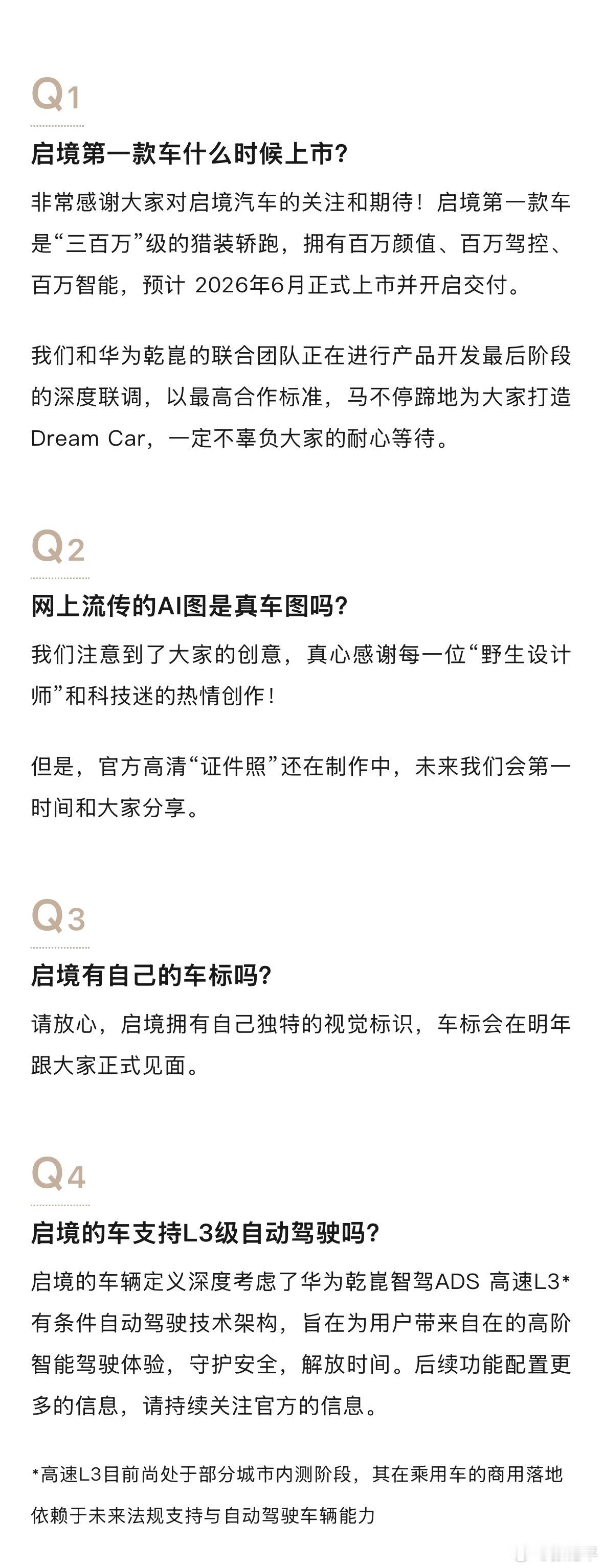 Q1

启境第一款车什么时候上市？

非常感谢大家对启境汽车的关注和期待！启境第一款车是“三百万”级的猎装轿跑，拥有百万颜值、百万驾控、百万智能，预计 2026年6月正式上市并开启交付。

我们和华为乾崑的联合团队正在进行产品开发最后阶段的深度联调，以最高合作标准，马不停蹄地为大家打造Dream Car，一定不辜负大家的耐心等待。

Q2

网上流传的AI图是真车图吗？

我们注意到了大家的创意，真心感谢每一位“野生设计师”和科技迷的热情创作！

但是，官方高清“证件照”还在制作中，未来我们会第一时间和大家分享。

Q3

启境有自己的车标吗？

请放心，启境拥有自己独特的视觉标识，车标会在明年跟大家正式见面。

Q4

启境的车支持L3级自动驾驶吗？

启境的车辆定义深度考虑了华为乾崑智驾ADS 高速L3*有条件自动驾驶技术架构，旨在为用户带来自在的高阶智能驾驶体验，守护安全，解放时间。后续功能配置更多的信息，请持续关注官方的信息。

*高速L3目前尚处于部分城市内测阶段，其在乘用车的商用落地依赖于未来法规支持与自动驾驶车辆能力